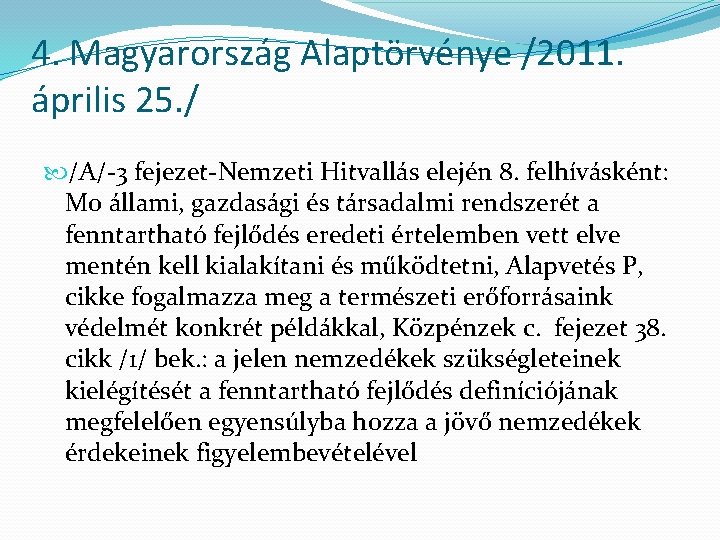 4. Magyarország Alaptörvénye /2011. április 25./

/A/-3 fejezet-Nemzeti Hitvallás elején 8. felhívásként: Mo állami, gazdasági és társadalmi rendszerét a fenntartható fejlődés eredeti értelemben vett elve mentén kell kialakítani és működtetni, Alapvetés P, cikke fogalmazza meg a természeti erőforrásaink védelmét konkrét példákkal, Közpénzek c. fejezet 38. cikk /1/ bek.: a jelen nemzedékek szükségleteinek kielégítését a fenntartható fejlődés definíciójának megfelelően egyensúlyba hozza a jövő nemzedékek érdekeinek figyelembevételével